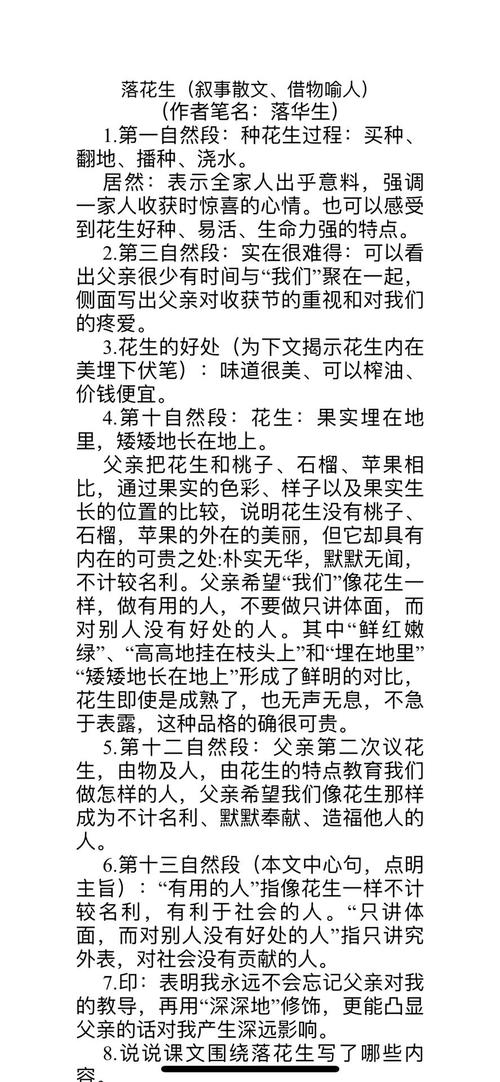 落花生（叙事散文、借物喻人）
（作者笔名：落华生）

1.第一自然段：种花生过程：买种、翻地、播种、浇水。

居然：表示全家人出乎意料，强调一家人收获时惊喜的心情。也可以感受到花生好种、易活、生命力强的特点。

2.第三自然段：实在很难得：可以看出父亲很少有时间与“我们”聚在一起，侧面写出父亲对收获节的重视和对我们的疼爱。

3.花生的好处（为下文揭示花生内在美埋下伏笔）：味道很美、可以榨油、价钱便宜。

4.第十自然段：花生：果实埋在地里，矮矮地长在地上。

父亲把花生和桃子、石榴、苹果相比，通过果实的色彩、样子以及果实生长的位置的比较，说明花生没有桃子、石榴，苹果的外在的美丽，但它却具有内在的可贵之处:朴实无华，默默无闻，不计较名利。父亲希望“我们”像花生一样，做有用的人，不要做只讲体面，而对别人没有好处的人。其中“鲜红嫩绿”、“高高地挂在枝头上”和“埋在地里”“矮矮地长在地上”形成了鲜明的对比，花生即使是成熟了，也无声无息，不急于表露，这种品格的确很可贵。

5.第十二自然段：父亲第二次议花生，由物及人，由花生的特点教育我们做怎样的人，父亲希望我们像花生那样成为不计名利、默默奉献、造福他人的人。

6.第十三自然段（本文中心句，点明主旨）：“有用的人”指像花生一样不计较名利，有利于社会的人。“只讲体面，而对别人没有好处的人”指只讲究外表，对社会没有贡献的人。

7.印：表明我永远不会忘记父亲对我的教导，再用“深深地”修饰，更能凸显父亲的话对我产生深远影响。

8.说说课文围绕落花生写了哪些内容。